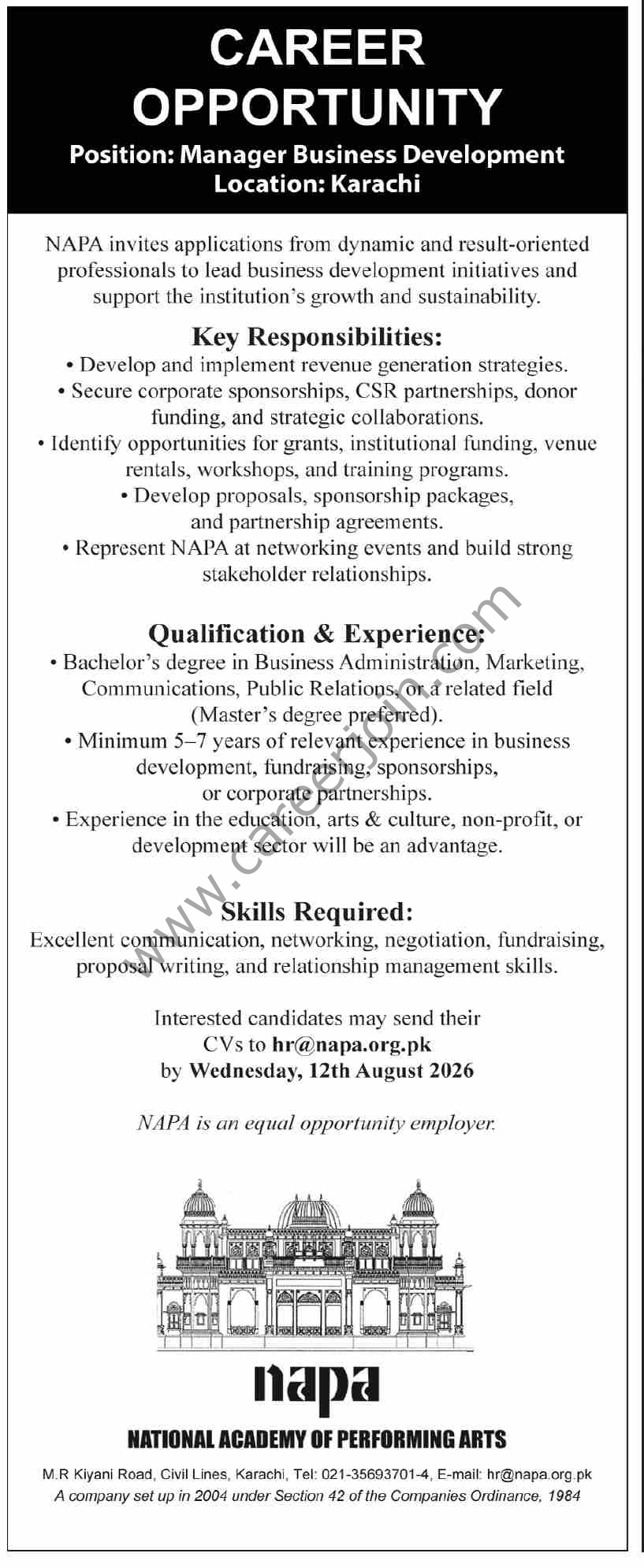 CAREER OPPORTUNITY

Position: Manager Business Development
Location: Karachi

NAPA invites applications from dynamic and result-oriented professionals to lead business development initiatives and support the institution's growth and sustainability.

Key Responsibilities:
• Develop and implement revenue generation strategies.
• Secure corporate sponsorships, CSR partnerships, donor funding, and strategic collaborations.
• Identify opportunities for grants, institutional funding, venue rentals, workshops, and training programs.
• Develop proposals, sponsorship packages, and partnership agreements.
• Represent NAPA at networking events and build strong stakeholder relationships.

Qualification & Experience:
• Bachelor's degree in Business Administration, Marketing, Communications, Public Relations, or a related field (Master's degree preferred).
• Minimum 5–7 years of relevant experience in business development, fundraising, sponsorships, or corporate partnerships.
• Experience in the education, arts & culture, non-profit, or development sector will be an advantage.

Skills Required:
Excellent communication, networking, negotiation, fundraising, proposal writing, and relationship management skills.

Interested candidates may send their CVs to hr@napa.org.pk by Wednesday, 12th August 2026

NAPA is an equal opportunity employer.

www.careerjoin.com

napa
NATIONAL ACADEMY OF PERFORMING ARTS

M.R Kiyani Road, Civil Lines, Karachi, Tel: 021-35693701-4, E-mail: hr@napa.org.pk
A company set up in 2004 under Section 42 of the Companies Ordinance, 1984